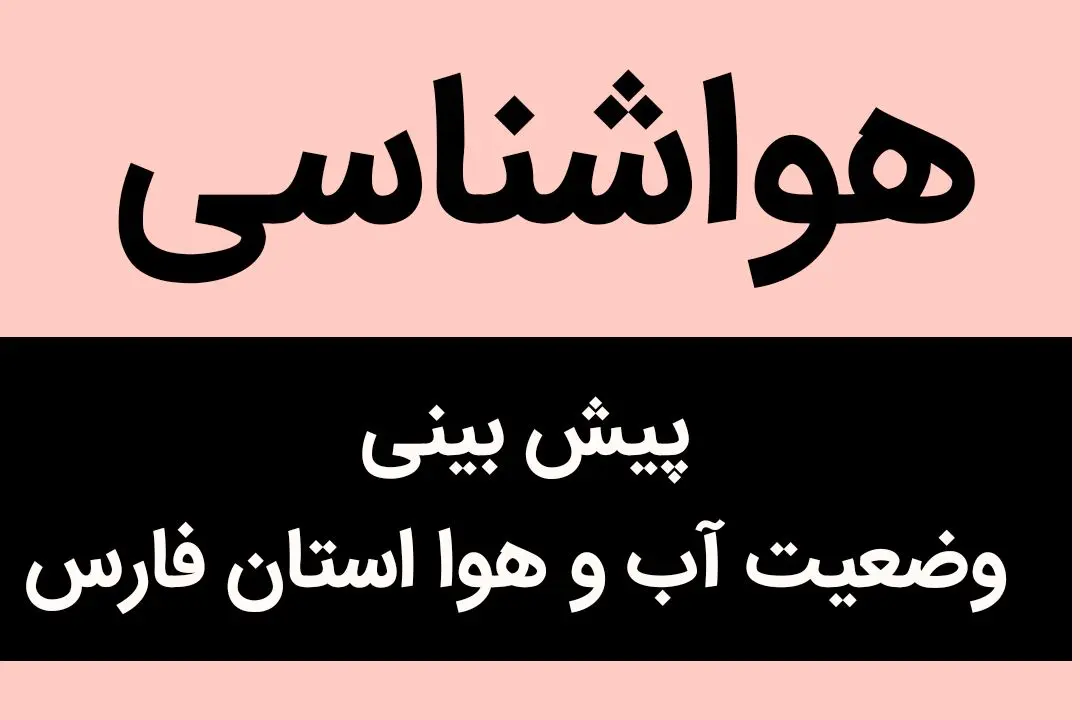 هواشناسی

پیش بینی
وضعیت آب و هوا استان فارس